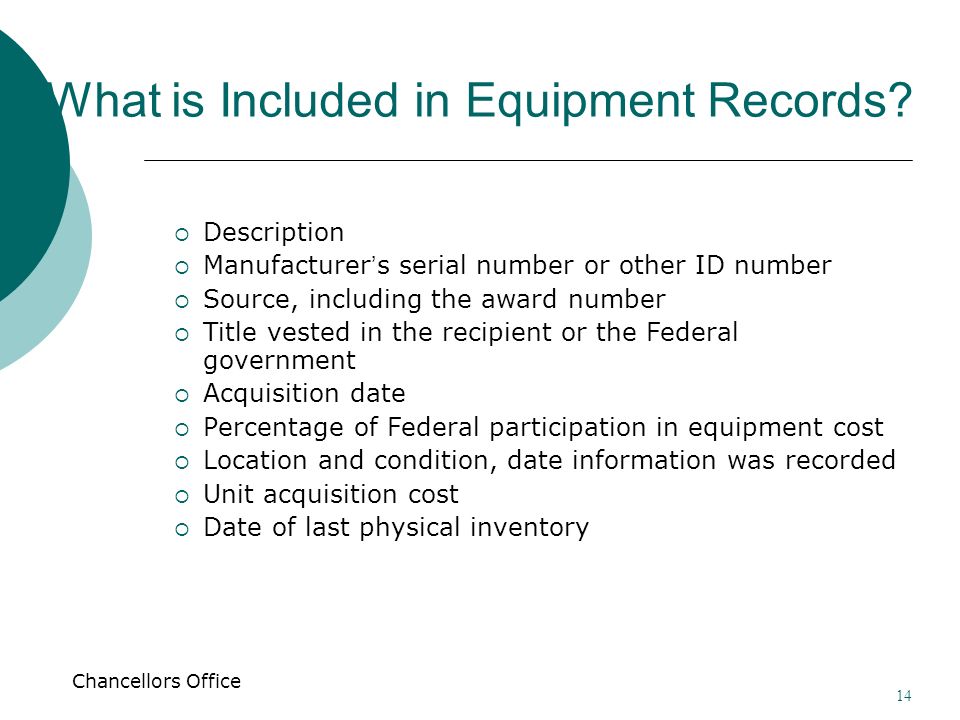 What is Included in Equipment Records?

- Description
- Manufacturer's serial number or other ID number
- Source, including the award number
- Title vested in the recipient or the Federal government
- Acquisition date
- Percentage of Federal participation in equipment cost
- Location and condition, date information was recorded
- Unit acquisition cost
- Date of last physical inventory

Chancellors Office

14